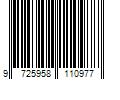 9 725958 110977